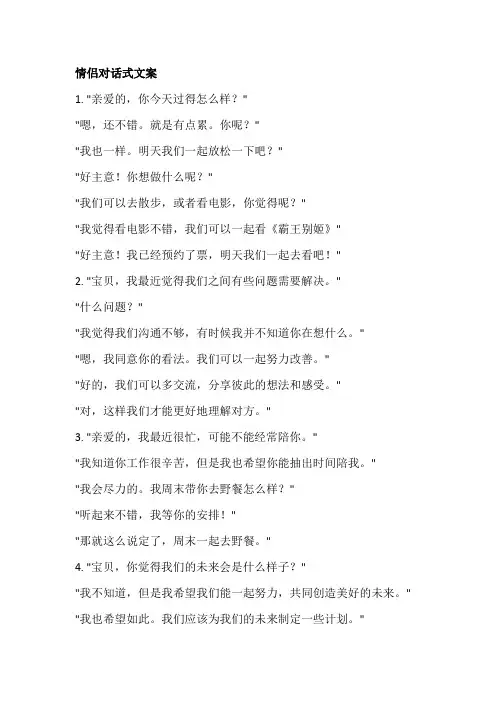 情侣对话式文案

1. "亲爱的，你今天过得怎么样？"

"嗯，还不错。就是有点累。你呢？"

"我也一样。明天我们一起放松一下吧？"

"好主意！你想做什么呢？"

"我们可以去散步，或者看看电影，你觉得呢？"

"我觉得看电影不错，我们可以一起看《霸王别姬》"

"好主意！我已经预约了票，明天我们一起去看吧！"

2. "宝贝，我最近觉得我们之间有些问题需要解决。"

"什么问题？"

"我觉得我们沟通不够，有时候我并不知道你在想什么。"

"嗯，我同意你的看法。我们可以一起努力改善。"

"好的，我们可以多交流，分享彼此的想法和感受。"

"对，这样我们才能更好地理解对方。"

3. "亲爱的，我最近很忙，可能不能经常陪你。"

"我知道你工作很辛苦，但是我也希望你能抽出时间陪我。"

"我会尽力的。我周末带你去野餐怎么样？"

"听起来不错，我等你的安排！"

"那就这么说定了，周末一起去野餐。"

4. "宝贝，你觉得我们的未来会是什么样子？"

"我不知道，但是我希望我们能一起努力，共同创造美好的未来。"

"我也希望如此。我们应该为我们的未来制定一些计划。"